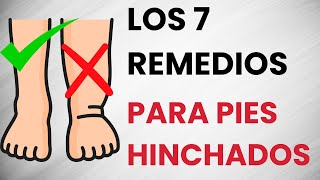 LOS 7
REMEDIOS
PARA PIES
HINCHADOS